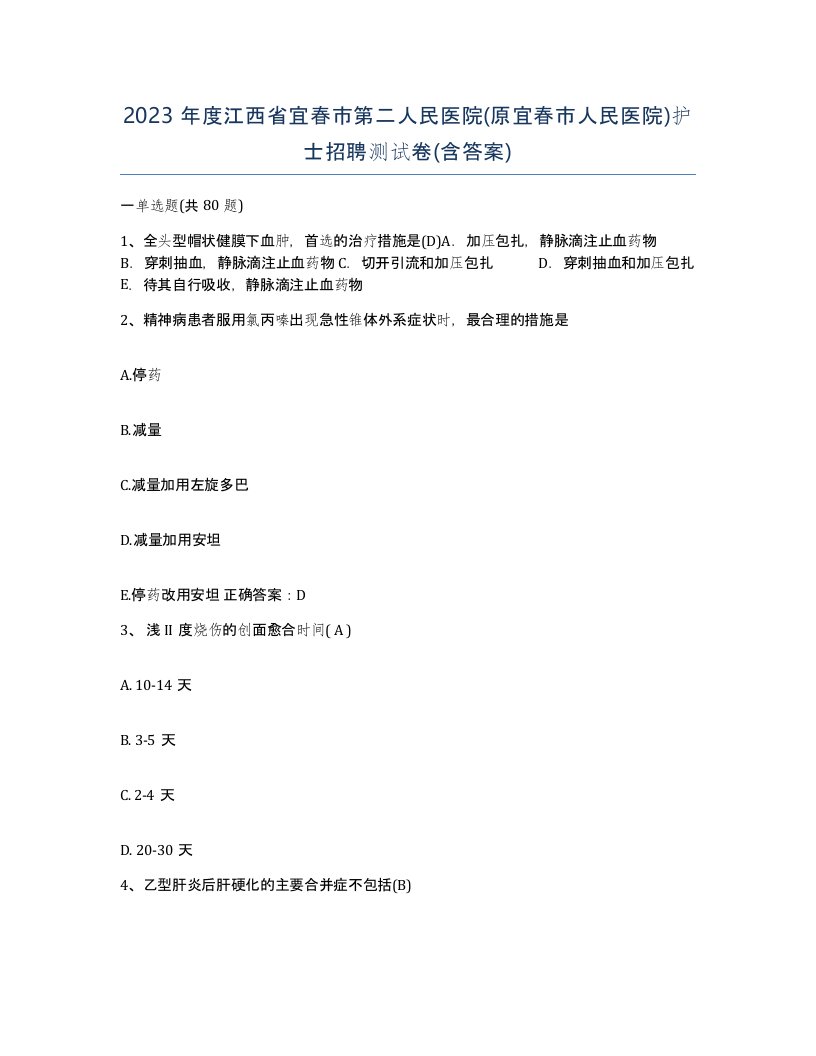 2023 年度江西省宜春市第二人民医院(原宜春市人民医院)护士招聘测试卷(含答案)

一单选题(共 80 题)

1、全头型帽状健膜下血肿，首选的治疗措施是(D)A. 加压包扎，静脉滴注止血药物 B. 穿刺抽血，静脉滴注止血药物 C. 切开引流和加压包扎 D. 穿刺抽血和加压包扎 E. 待其自行吸收，静脉滴注止血药物

2、精神病患者服用氯丙嗪出现急性锥体外系症状时，最合理的措施是

A.停药

B.减量

C.减量加用左旋多巴

D.减量加用安坦

E.停药改用安坦 正确答案：D

3、 浅 II 度烧伤的创面愈合时间( A )

A. 10-14 天

B. 3-5 天

C. 2-4 天

D. 20-30 天

4、乙型肝炎后肝硬化的主要合并症不包括(B)